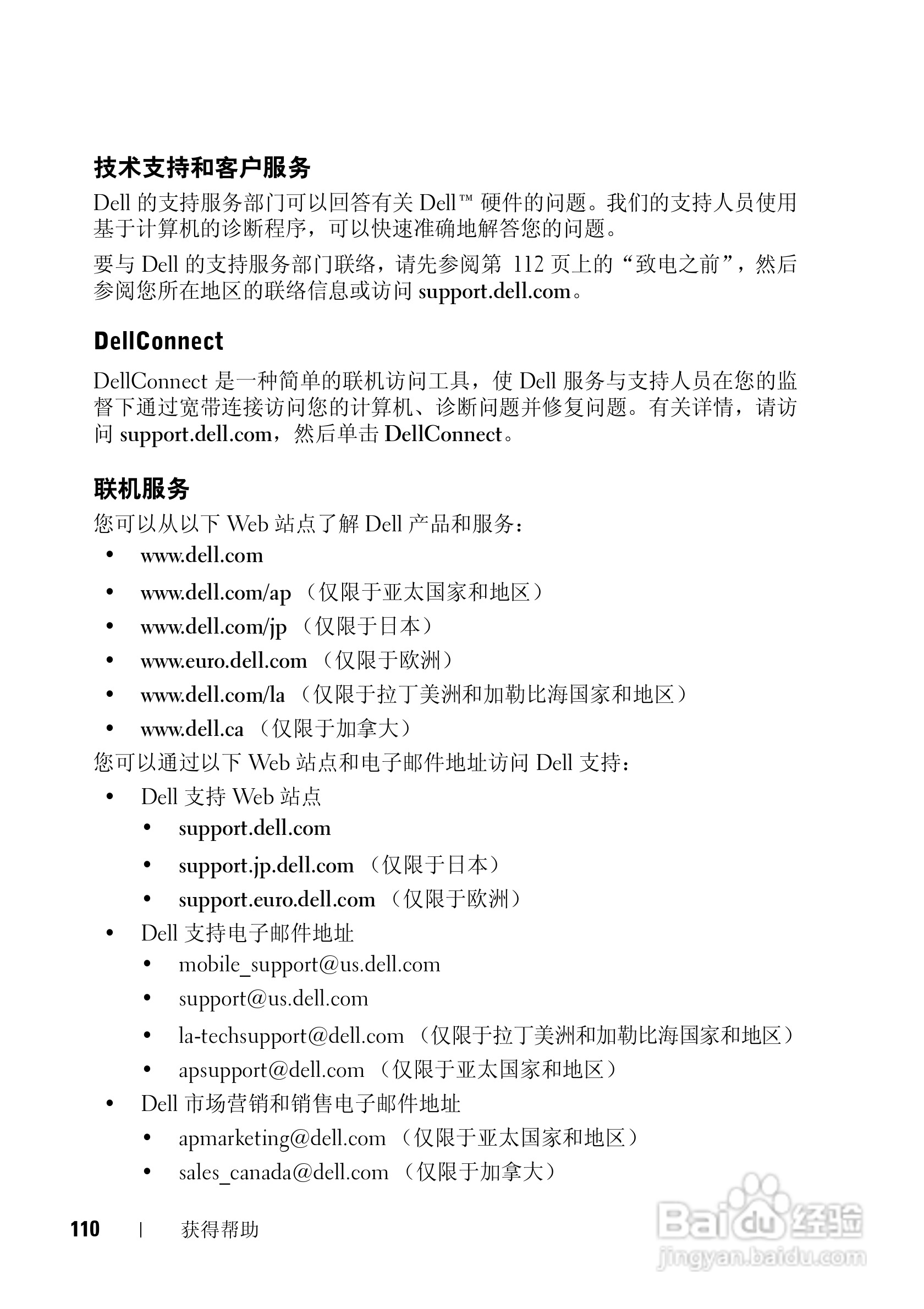 技术支持和客户服务

Dell 的支持服务部门可以回答有关 Dell™ 硬件的问题。我们的支持人员使用基于计算机的诊断程序，可以快速准确地解答您的问题。

要与 Dell 的支持服务部门联络，请先参阅第 112 页上的“致电之前”，然后参阅您所在地区的联络信息或访问 support.dell.com。

DellConnect

DellConnect 是一种简单的联机访问工具，使 Dell 服务与支持人员在您的监督下通过宽带连接访问您的计算机、诊断问题并修复问题。有关详情，请访问 support.dell.com，然后单击 DellConnect。

联机服务

您可以从以下 Web 站点了解 Dell 产品和服务：

• www.dell.com
• www.dell.com/ap （仅限于亚太国家和地区）
• www.dell.com/jp （仅限于日本）
• www.euro.dell.com （仅限于欧洲）
• www.dell.com/la （仅限于拉丁美洲和加勒比海国家和地区）
• www.dell.ca （仅限于加拿大）

您可以通过以下 Web 站点和电子邮件地址访问 Dell 支持：

• Dell 支持 Web 站点
  • support.dell.com
  • support.jp.dell.com （仅限于日本）
  • support.euro.dell.com （仅限于欧洲）
• Dell 支持电子邮件地址
  • mobile_support@us.dell.com
  • support@us.dell.com
  • la-techsupport@dell.com （仅限于拉丁美洲和加勒比海国家和地区）
  • apsupport@dell.com （仅限于亚太国家和地区）
• Dell 市场营销和销售电子邮件地址
  • apmarketing@dell.com （仅限于亚太国家和地区）
  • sales_canada@dell.com （仅限于加拿大）

110 | 获得帮助

Baidu 经验
jingyan.baidu.com